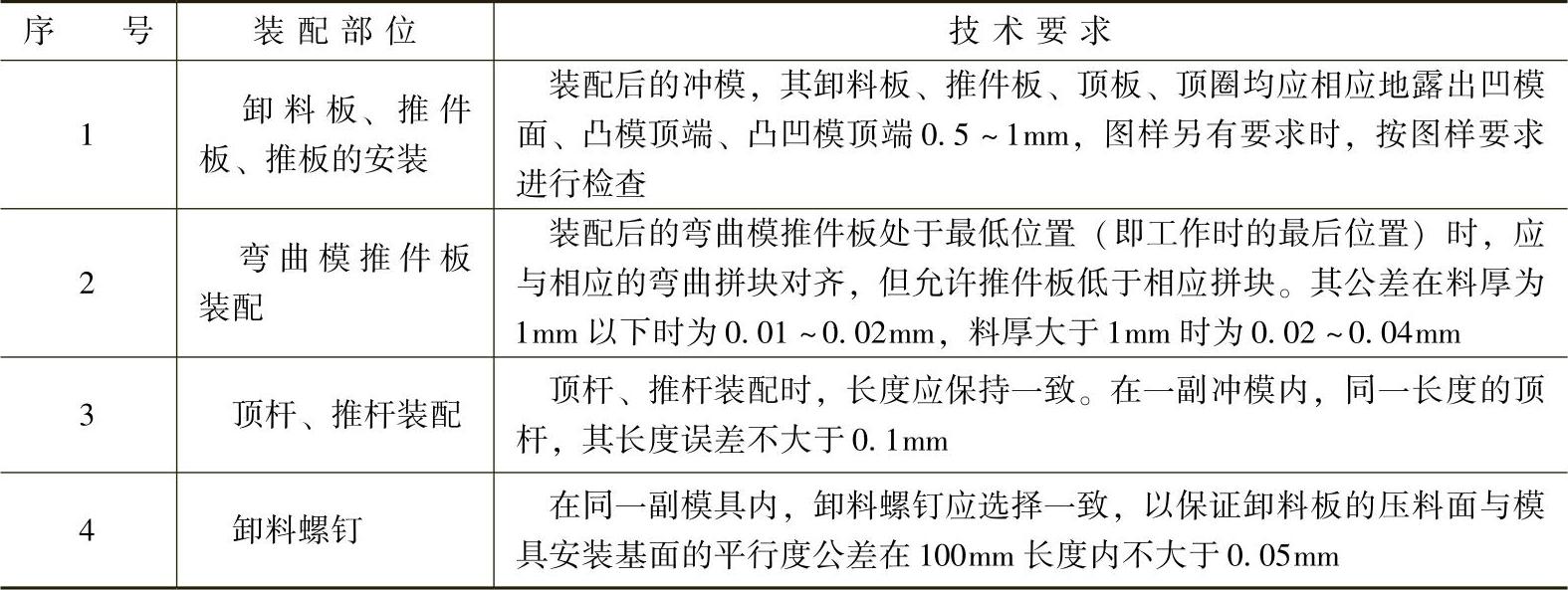 | 序号 | 装配部位 | 技术要求 |
|---|---|---|
| 1 | 卸料板、推件板、推板的安装 | 装配后的冲模，其卸料板、推件板、顶板、顶圈均应相应地露出凹模面、凸模顶端、凸凹模顶端0.5~1mm，图样另有要求时，按图样要求进行检查 |
| 2 | 弯曲模推件板装配 | 装配后的弯曲模推件板处于最低位置（即工作时的最后位置）时，应与相应的弯曲拼块对齐，但允许推件板低于相应拼块。其公差在料厚为1mm以下时为0.01~0.02mm，料厚大于1mm时为0.02~0.04mm |
| 3 | 顶杆、推杆装配 | 顶杆、推杆装配时，长度应保持一致。在一副冲模内，同一长度的顶杆，其长度误差不大于0.1mm |
| 4 | 卸料螺钉 | 在同一副模具内，卸料螺钉应选择一致，以保证卸料板的压料面与模具安装基面的平行度公差在100mm长度内不大于0.05mm |